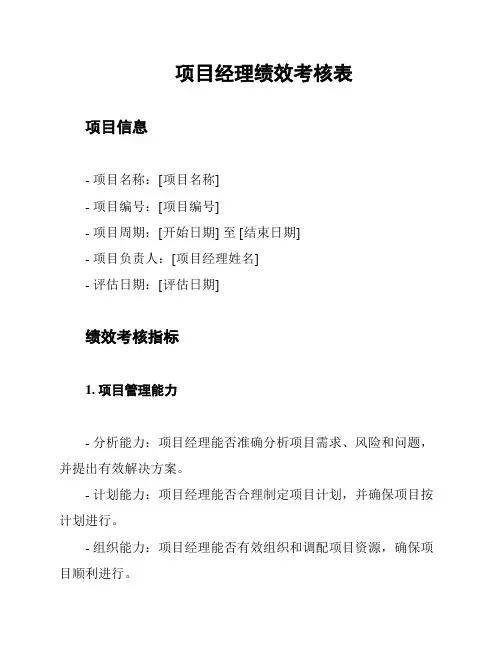 项目经理绩效考核表

项目信息

- 项目名称：[项目名称]
- 项目编号：[项目编号]
- 项目周期：[开始日期] 至 [结束日期]
- 项目负责人：[项目经理姓名]
- 评估日期：[评估日期]

绩效考核指标

1. 项目管理能力

- 分析能力：项目经理能否准确分析项目需求、风险和问题，并提出有效解决方案。

- 计划能力：项目经理能否合理制定项目计划，并确保项目按计划进行。

- 组织能力：项目经理能否有效组织和调配项目资源，确保项目顺利进行。